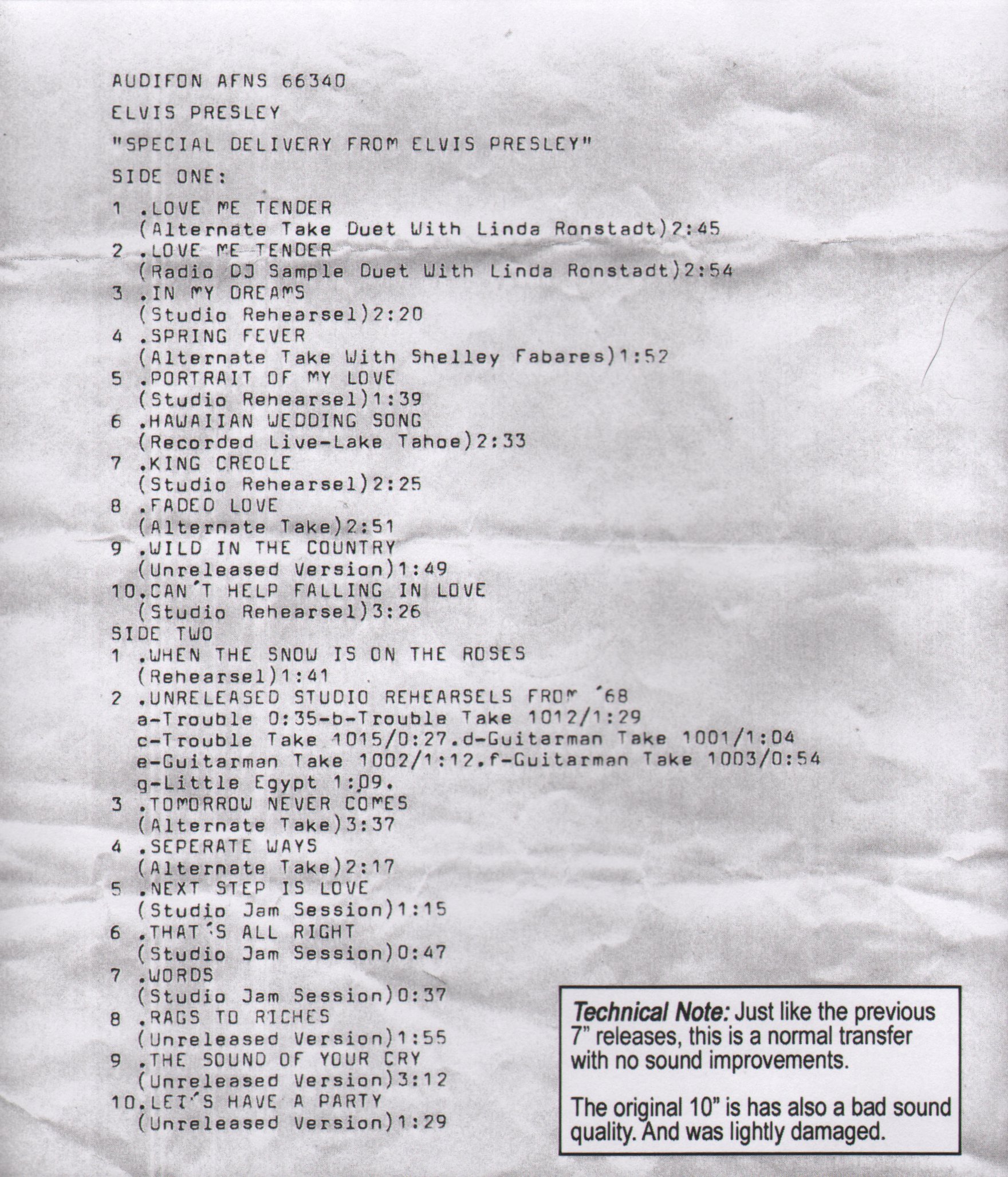 AUDIFON AFNS 66340

ELVIS PRESLEY

"SPECIAL DELIVERY FROM ELVIS PRESLEY"

SIDE ONE:

1 .LOVE ME TENDER
(Alternate Take Duet With Linda Ronstadt)2:45
2 .LOVE ME TENDER
(Radio DJ Sample Duet With Linda Ronstadt)2:54
3 .IN MY DREAMS
(Studio Rehearsel)2:20
4 .SPRING FEVER
(Alternate Take With Shelley Fabares)1:52
5 .PORTRAIT OF MY LOVE
(Studio Rehearsel)1:39
6 .HAWAIIAN WEDDING SONG
(Recorded Live-Lake Tahoe)2:33
7 .KING CREOLE
(Studio Rehearsel)2:25
8 .FADED LOVE
(Alternate Take)2:51
9 .WILD IN THE COUNTRY
(Unreleased Version)1:49
10.CAN´T HELP FALLING IN LOVE
(Studio Rehearsel)3:26
SIDE TWO
1 .WHEN THE SNOW IS ON THE ROSES
(Rehearsel)1:41
2 .UNRELEASED STUDIO REHEARSELS FROM ´68
a-Trouble 0:35-b-Trouble Take 1012/1:29
c-Trouble Take 1015/0:27.d-Guitarman Take 1001/1:04
e-Guitarman Take 1002/1:12.f-Guitarman Take 1003/0:54
g-Little Egypt 1:09.
3 .TOMORROW NEVER COMES
(Alternate Take)3:37
4 .SEPERATE WAYS
(Alternate Take)2:17
5 .NEXT STEP IS LOVE
(Studio Jam Session)1:15
6 .THAT´S ALL RIGHT
(Studio Jam Session)0:47
7 .WORDS
(Studio Jam Session)0:37
8 .RAGS TO RICHES
(Unreleased Version)1:55
9 .THE SOUND OF YOUR CRY
(Unreleased Version)3:12
10.LET´S HAVE A PARTY
(Unreleased Version)1:29

Technical Note: Just like the previous 7" releases, this is a normal transfer with no sound improvements.

The original 10" is has also a bad sound quality. And was lightly damaged.